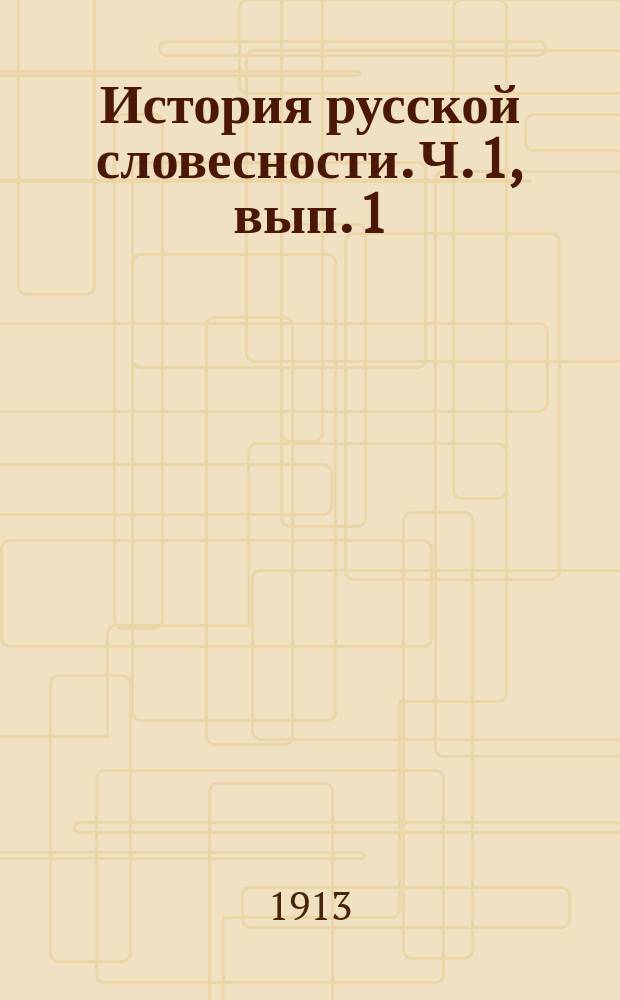 История русской словесности. Ч. 1, вып. 1

1913